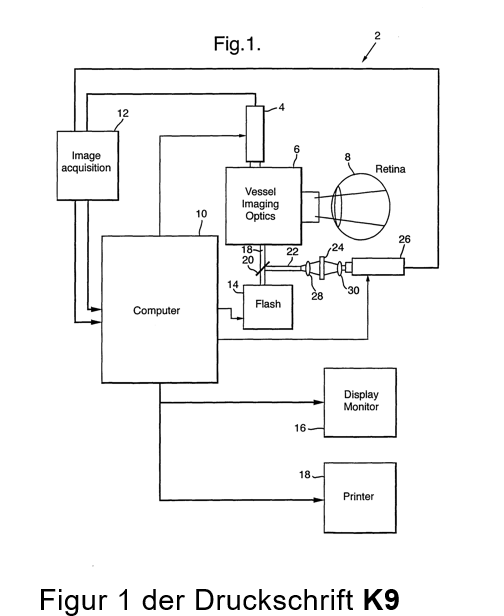 Fig.1.

2

12

Image acquisition

4

6

8

Retina

Vessel Imaging Optics

10

18

20

22

24

26

14

Flash

28

30

Computer

Display Monitor

16

18

Printer

Figur 1 der Druckschrift **K9**